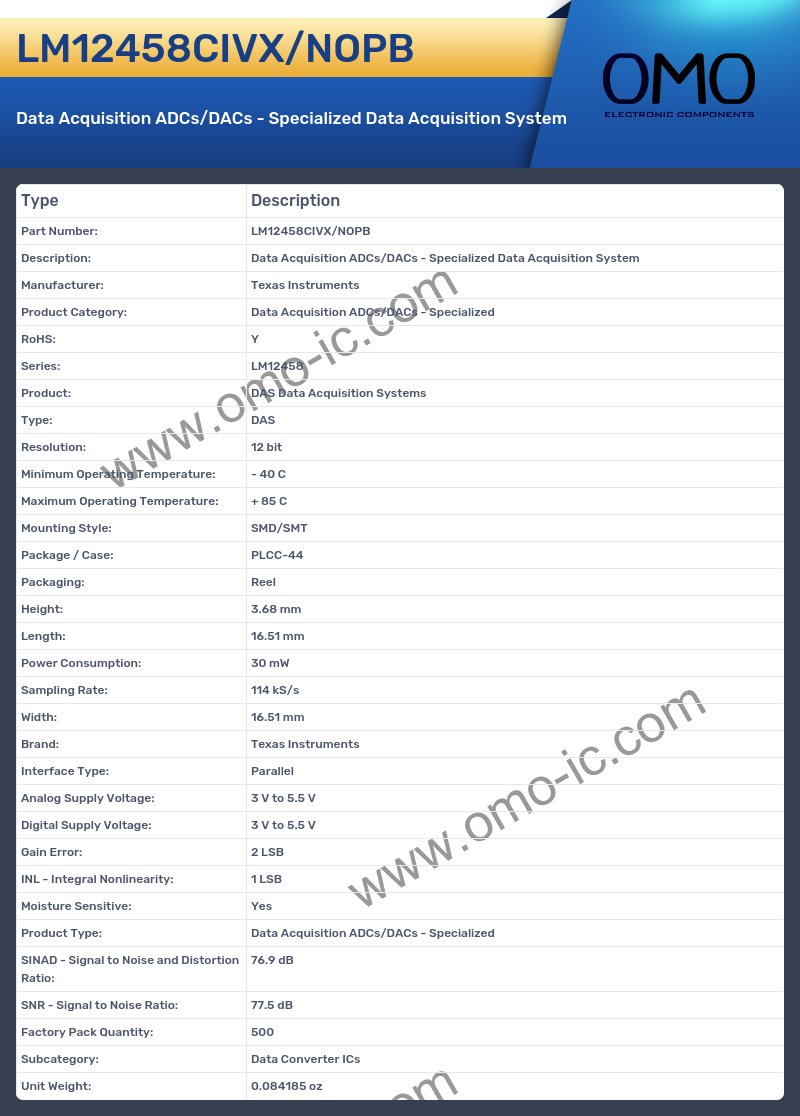 LM12458CIVX/NOPB

Data Acquisition ADCs/DACs - Specialized Data Acquisition System

OMO
ELECTRONIC COMPONENTS

| Type | Description |
|---|---|
| Part Number: | LM12458CIVX/NOPB |
| Description: | Data Acquisition ADCs/DACs - Specialized Data Acquisition System |
| Manufacturer: | Texas Instruments |
| Product Category: | Data Acquisition ADCs/DACs - Specialized |
| RoHS: | Y |
| Series: | LM12458 |
| Product: | DAS Data Acquisition Systems |
| Type: | DAS |
| Resolution: | 12 bit |
| Minimum Operating Temperature: | - 40 C |
| Maximum Operating Temperature: | + 85 C |
| Mounting Style: | SMD/SMT |
| Package / Case: | PLCC-44 |
| Packaging: | Reel |
| Height: | 3.68 mm |
| Length: | 16.51 mm |
| Power Consumption: | 30 mW |
| Sampling Rate: | 114 kS/s |
| Width: | 16.51 mm |
| Brand: | Texas Instruments |
| Interface Type: | Parallel |
| Analog Supply Voltage: | 3 V to 5.5 V |
| Digital Supply Voltage: | 3 V to 5.5 V |
| Gain Error: | 2 LSB |
| INL - Integral Nonlinearity: | 1 LSB |
| Moisture Sensitive: | Yes |
| Product Type: | Data Acquisition ADCs/DACs - Specialized |
| SINAD - Signal to Noise and Distortion Ratio: | 76.9 dB |
| SNR - Signal to Noise Ratio: | 77.5 dB |
| Factory Pack Quantity: | 500 |
| Subcategory: | Data Converter ICs |
| Unit Weight: | 0.084185 oz |

www.omo-ic.com